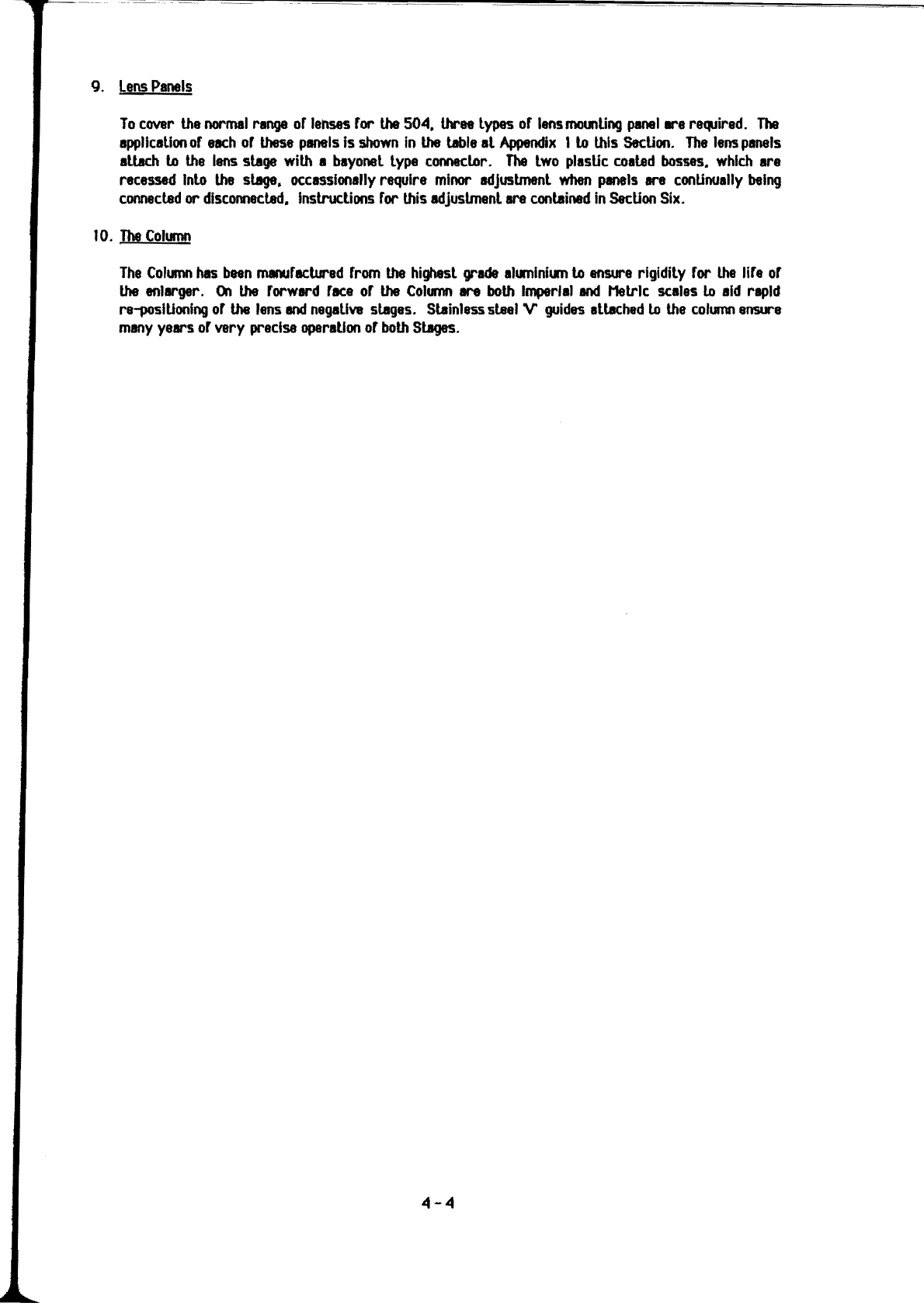 9. Lens Panels

To cover the normal range of lenses for the 504, three types of lens mounting panel are required. The application of each of these panels is shown in the table at Appendix 1 to this Section. The lens panels attach to the lens stage with a bayonet type connector. The two plastic coated bosses, which are recessed into the stage, occassionally require minor adjustment when panels are continually being connected or disconnected. Instructions for this adjustment are contained in Section Six.

10. The Column

The Column has been manufactured from the highest grade aluminium to ensure rigidity for the life of the enlarger. On the forward face of the Column are both Imperial and Metric scales to aid rapid re-positioning of the lens and negative stages. Stainless steel 'V' guides attached to the column ensure many years of very precise operation of both Stages.

4-4